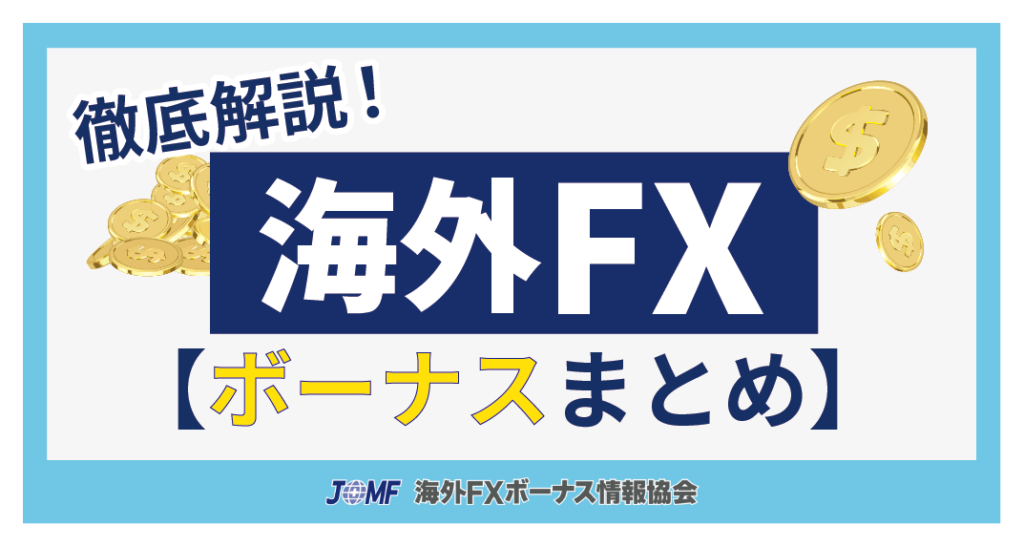 徹底解説！

海外FX

【ボーナスまとめ】

JOMF 海外FXボーナス情報協会